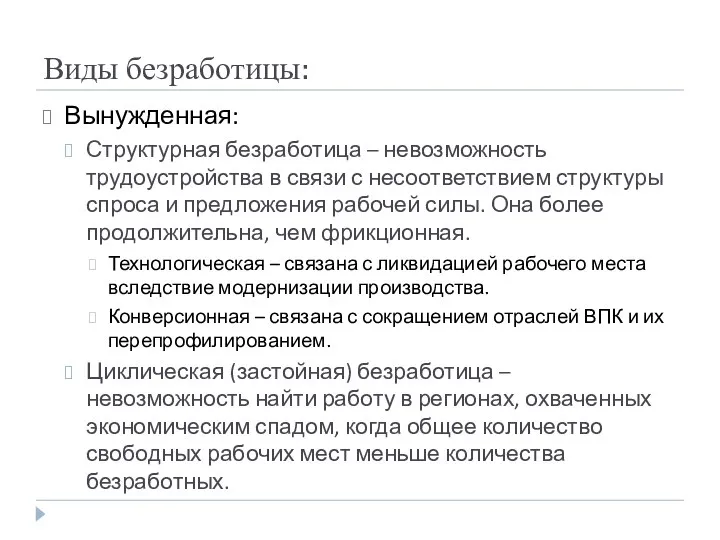 Виды безработицы:

Вынужденная:

Структурная безработица – невозможность трудоустройства в связи с несоответствием структуры спроса и предложения рабочей силы. Она более продолжительна, чем фрикционная.

Технологическая – связана с ликвидацией рабочего места вследствие модернизации производства.

Конверсионная – связана с сокращением отраслей ВПК и их перепрофилированием.

Циклическая (застойная) безработица – невозможность найти работу в регионах, охваченных экономическим спадом, когда общее количество свободных рабочих мест меньше количества безработных.